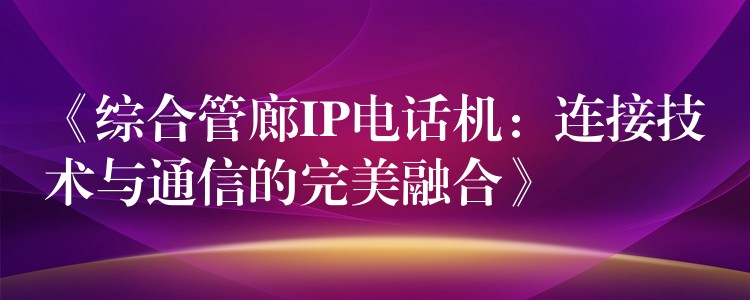 《综合管廊IP电话机：连接技术与通信的完美融合》